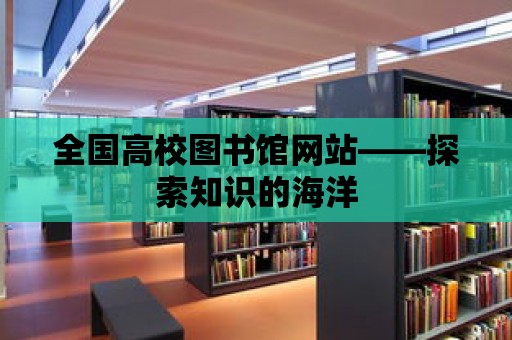 全国高校图书馆网站——探索知识的海洋